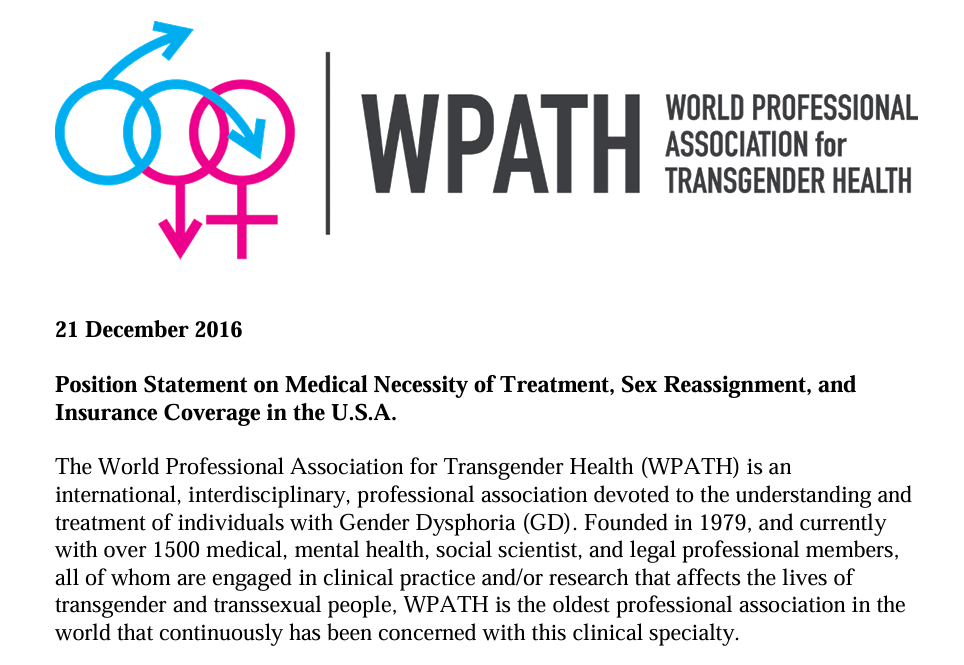 WPATH

WORLD PROFESSIONAL ASSOCIATION for TRANSGENDER HEALTH

21 December 2016

Position Statement on Medical Necessity of Treatment, Sex Reassignment, and Insurance Coverage in the U.S.A.

The World Professional Association for Transgender Health (WPATH) is an international, interdisciplinary, professional association devoted to the understanding and treatment of individuals with Gender Dysphoria (GD). Founded in 1979, and currently with over 1500 medical, mental health, social scientist, and legal professional members, all of whom are engaged in clinical practice and/or research that affects the lives of transgender and transsexual people, WPATH is the oldest professional association in the world that continuously has been concerned with this clinical specialty.